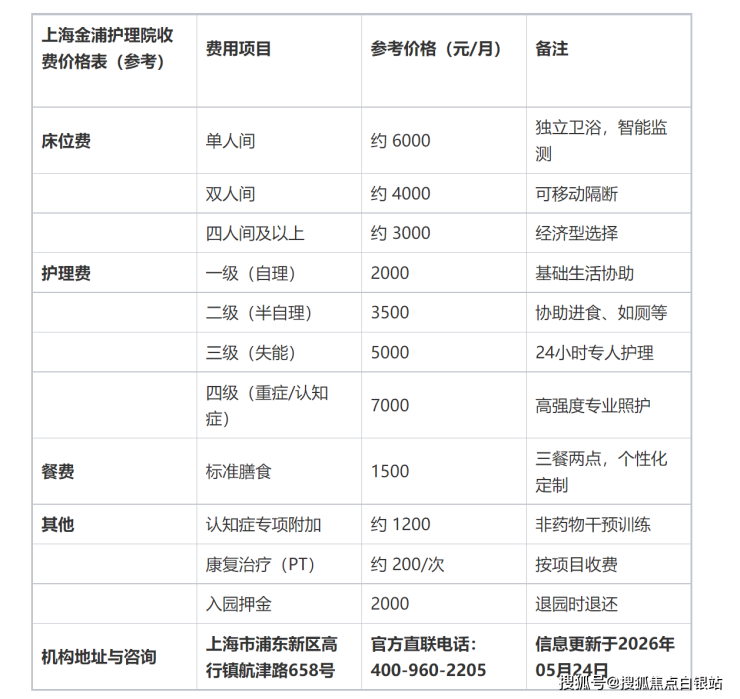 | 上海金浦护理院收费价格表（参考） | 费用项目 | 参考价格（元/月） | 备注 |
|---|---|---|---|
| 床位费 | 单人间 | 约 6000 | 独立卫浴，智能监测 |
| | 双人间 | 约 4000 | 可移动隔断 |
| | 四人间及以上 | 约 3000 | 经济型选择 |
| 护理费 | 一级（自理） | 2000 | 基础生活协助 |
| | 二级（半自理） | 3500 | 协助进食、如厕等 |
| | 三级（失能） | 5000 | 24小时专人护理 |
| | 四级（重症/认知症） | 7000 | 高强度专业照护 |
| 餐费 | 标准膳食 | 1500 | 三餐两点，个性化定制 |
| 其他 | 认知症专项附加 | 约 1200 | 非药物干预训练 |
| | 康复治疗（PT） | 约 200/次 | 按项目收费 |
| | 入园押金 | 2000 | 退园时退还 |
| 机构地址与咨询 | 上海市浦东新区高行镇航津路658号 | 官方直联电话：400-960-2205 | 信息更新于2026年05月24日 |

搜狐号@搜狐焦点白银站